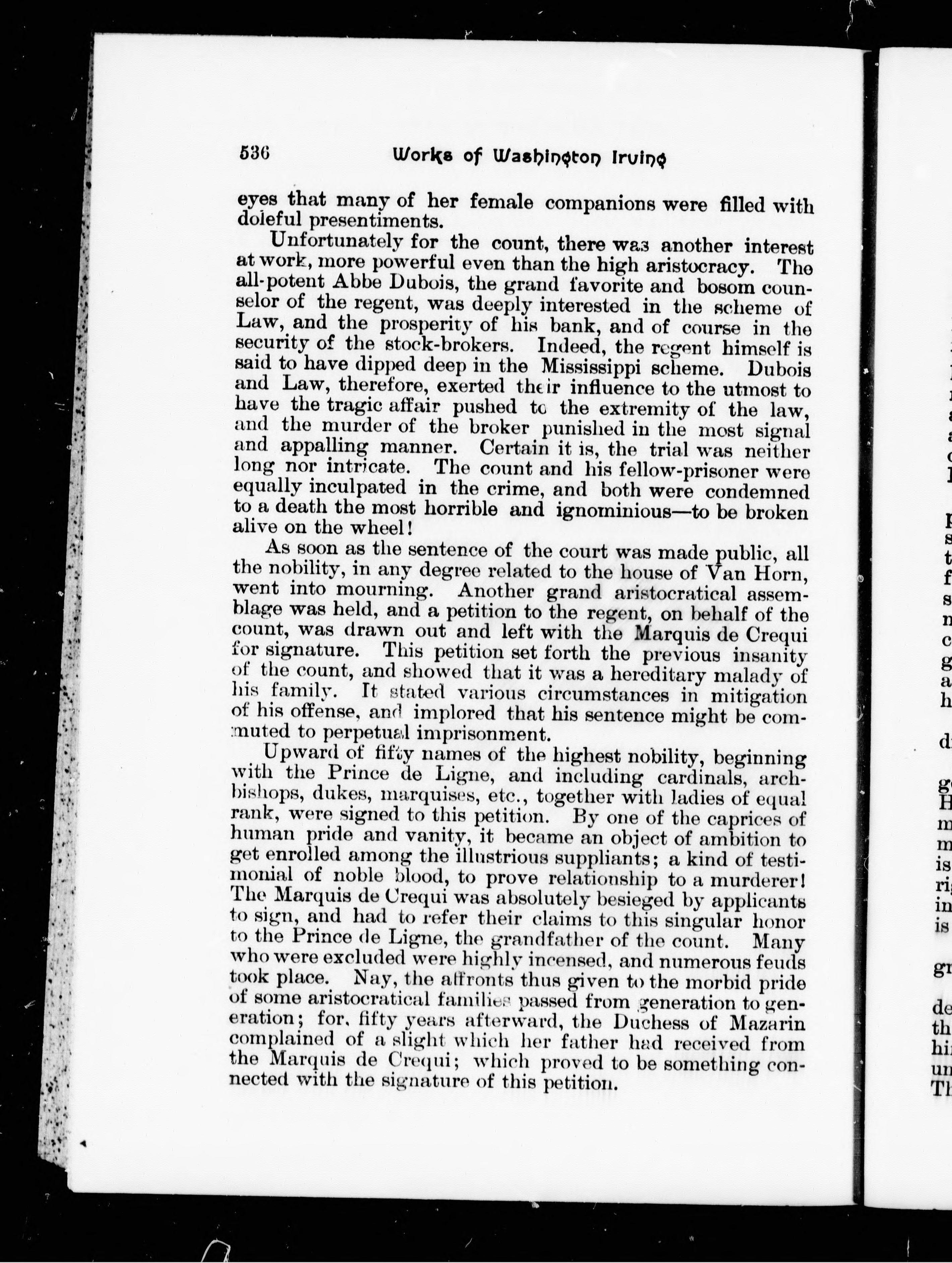 536 Works of Washington Irving

eyes that many of her female companions were filled with doleful presentiments.

Unfortunately for the count, there was another interest at work, more powerful even than the high aristocracy. The all-potent Abbe Dubois, the grand favorite and bosom counselor of the regent, was deeply interested in the scheme of Law, and the prosperity of his bank, and of course in the security of the stock-brokers. Indeed, the regent himself is said to have dipped deep in the Mississippi scheme. Dubois and Law, therefore, exerted their influence to the utmost to have the tragic affair pushed to the extremity of the law, and the murder of the broker punished in the most signal and appalling manner. Certain it is, the trial was neither long nor intricate. The count and his fellow-prisoner were equally inculpated in the crime, and both were condemned to a death the most horrible and ignominious—to be broken alive on the wheel!

As soon as the sentence of the court was made public, all the nobility, in any degree related to the house of Van Horn, went into mourning. Another grand aristocratical assemblage was held, and a petition to the regent, on behalf of the count, was drawn out and left with the Marquis de Crequi for signature. This petition set forth the previous insanity of the count, and showed that it was a hereditary malady of his family. It stated various circumstances in mitigation of his offense, and implored that his sentence might be commuted to perpetual imprisonment.

Upward of fifty names of the highest nobility, beginning with the Prince de Ligne, and including cardinals, archbishops, dukes, marquises, etc., together with ladies of equal rank, were signed to this petition. By one of the caprices of human pride and vanity, it became an object of ambition to get enrolled among the illustrious suppliants; a kind of testimonial of noble blood, to prove relationship to a murderer! The Marquis de Crequi was absolutely besieged by applicants to sign, and had to refer their claims to this singular honor to the Prince de Ligne, the grandfather of the count. Many who were excluded were highly incensed, and numerous feuds took place. Nay, the affronts thus given to the morbid pride of some aristocratical families passed from generation to generation; for, fifty years afterward, the Duchess of Mazarin complained of a slight which her father had received from the Marquis de Crequi; which proved to be something connected with the signature of this petition.